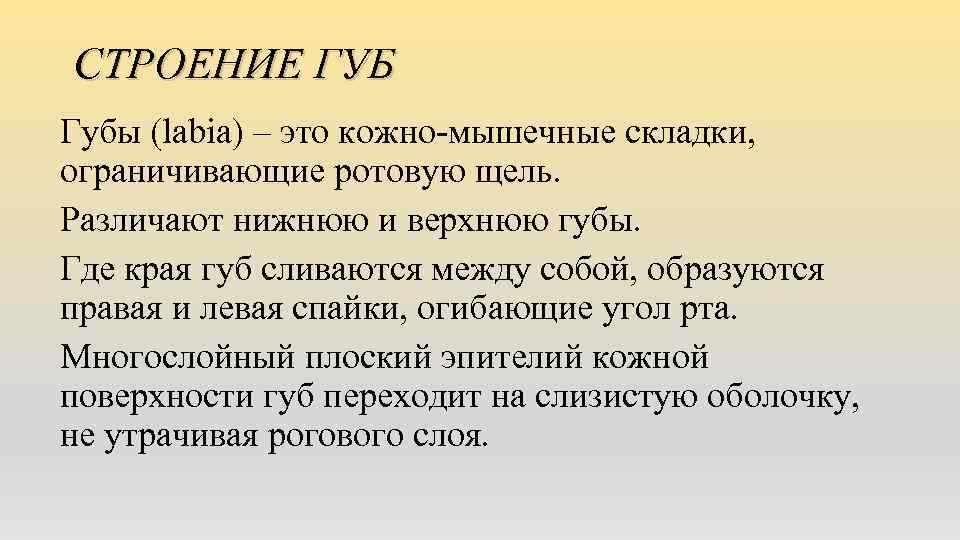 СТРОЕНИЕ ГУБ

Губы (labia) – это кожно-мышечные складки, ограничивающие ротовую щель.

Различают нижнюю и верхнюю губы.

Где края губ сливаются между собой, образуются правая и левая спайки, огибающие угол рта.

Многослойный плоский эпителий кожной поверхности губ переходит на слизистую оболочку, не утрачивая рогового слоя.